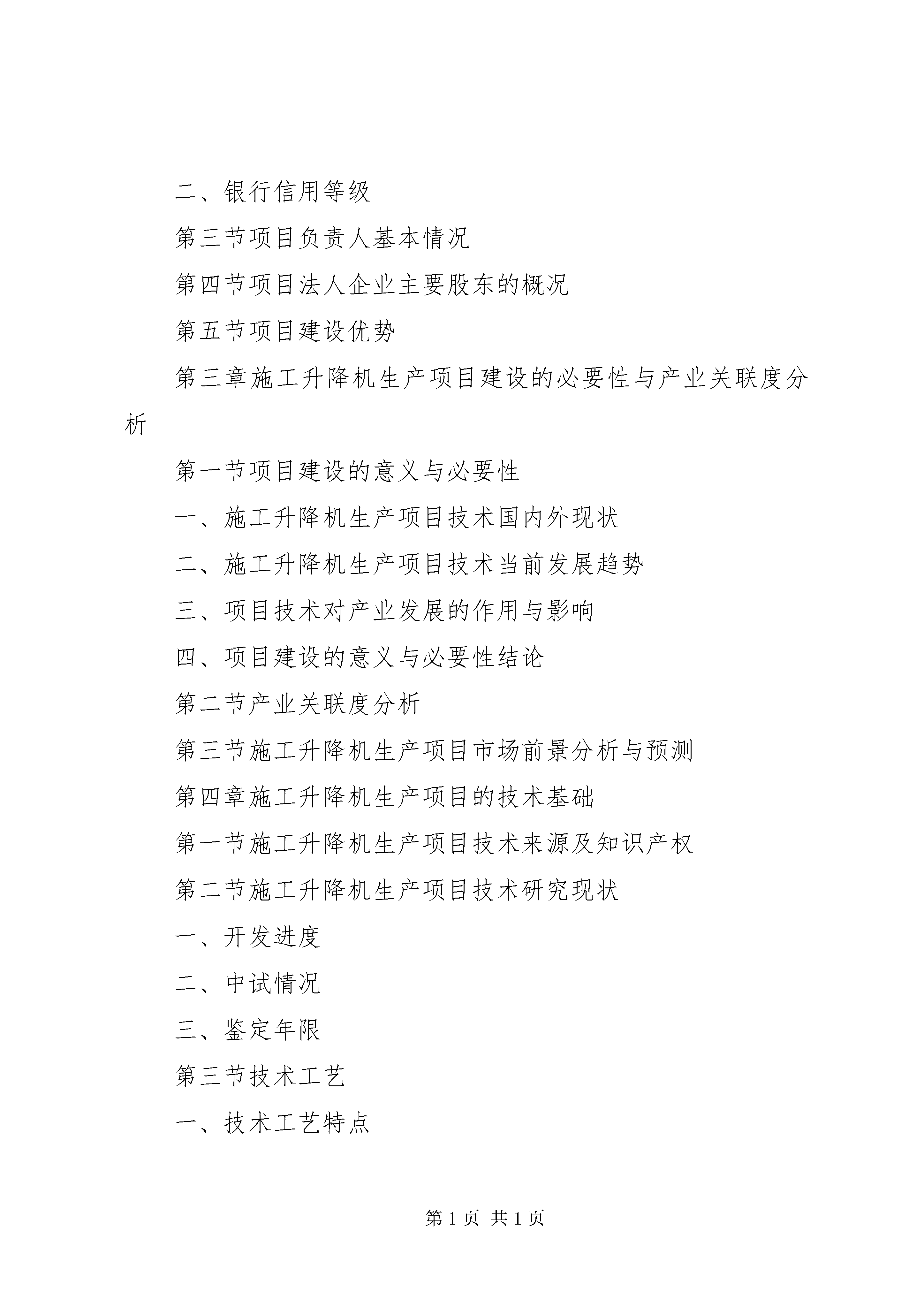 二、银行信用等级

第三节项目负责人基本情况

第四节项目法人企业主要股东的概况

第五节项目建设优势

第三章施工升降机生产项目建设的必要性与产业关联度分析

第一节项目建设的意义与必要性

一、施工升降机生产项目技术国内外现状

二、施工升降机生产项目技术当前发展趋势

三、项目技术对产业发展的作用与影响

四、项目建设的意义与必要性结论

第二节产业关联度分析

第三节施工升降机生产项目市场前景分析与预测

第四章施工升降机生产项目的技术基础

第一节施工升降机生产项目技术来源及知识产权

第二节施工升降机生产项目技术研究现状

一、开发进度

二、中试情况

三、鉴定年限

第三节技术工艺

一、技术工艺特点

第 1 页 共 1 页